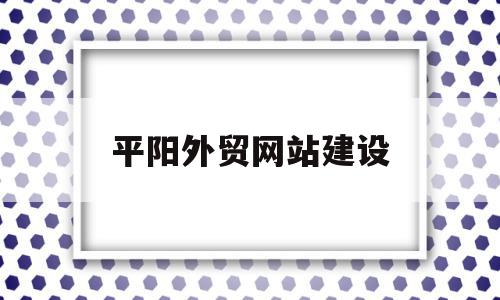 平阳外贸网站建设